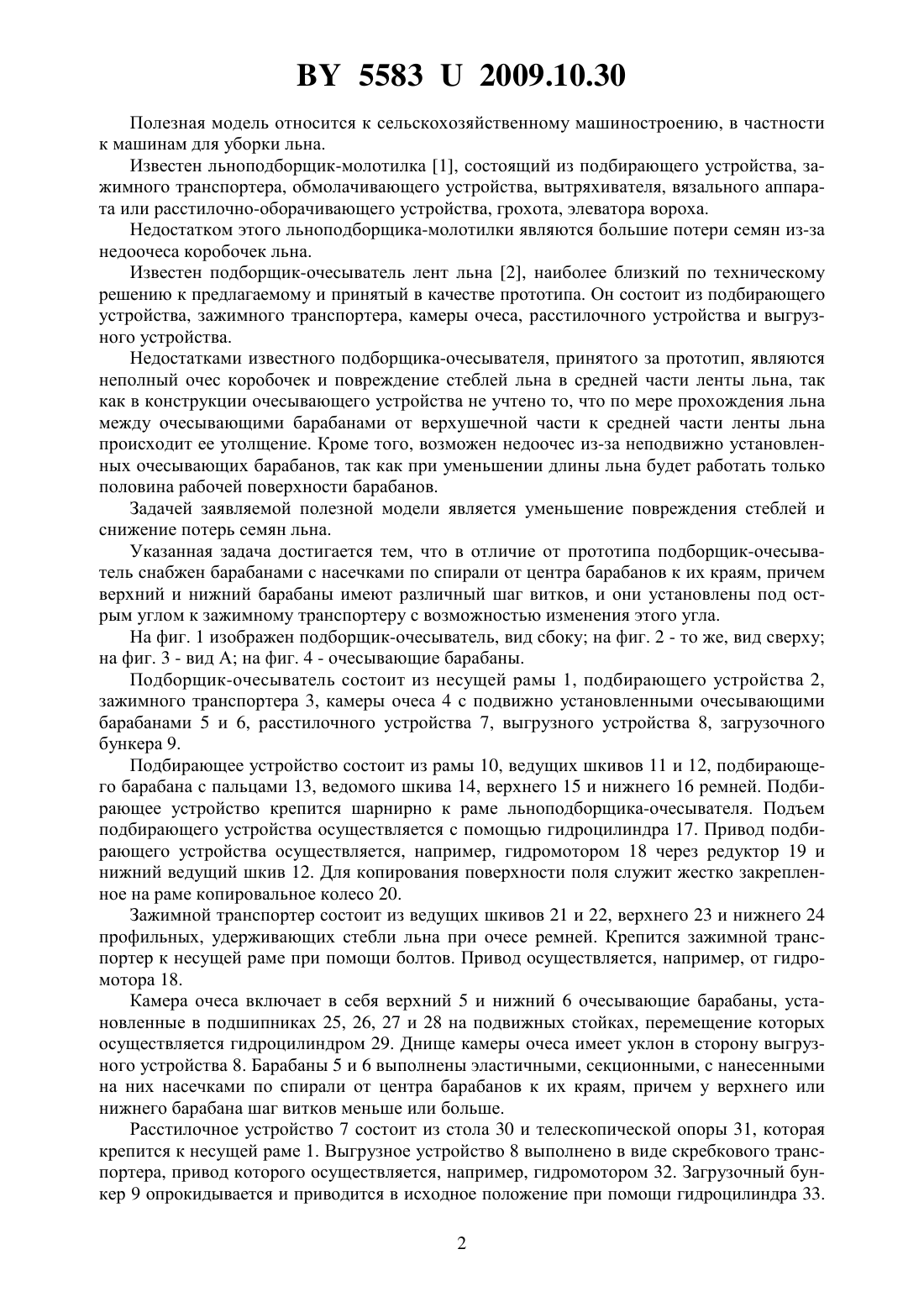 BY 5583 U 2009.10.30

Полезная модель относится к сельскохозяйственному машиностроению, в частности к машинам для уборки льна.

Известен льноподборщик-молотилка [1], состоящий из подбирающего устройства, зажимного транспортера, обмолачивающего устройства, вытряхивателя, вязального аппарата или расстилочно-оборачивающего устройства, грохота, элеватора вороха.

Недостатком этого льноподборщика-молотилки являются большие потери семян из-за недоочеса коробочек льна.

Известен подборщик-очесыватель лент льна [2], наиболее близкий по техническому решению к предлагаемому и принятый в качестве прототипа. Он состоит из подбирающего устройства, зажимного транспортера, камеры очеса, расстилочного устройства и выгрузного устройства.

Недостатками известного подборщика-очесывателя, принятого за прототип, являются неполный очес коробочек и повреждение стеблей льна в средней части ленты льна, так как в конструкции очесывающего устройства не учтено то, что по мере прохождения льна между очесывающими барабанами от верхушечной части к средней части ленты льна происходит ее утолщение. Кроме того, возможен недоочес из-за неподвижно установленных очесывающих барабанов, так как при уменьшении длины льна будет работать только половина рабочей поверхности барабанов.

Задачей заявляемой полезной модели является уменьшение повреждения стеблей и снижение потерь семян льна.

Указанная задача достигается тем, что в отличие от прототипа подборщик-очесыватель снабжен барабанами с насечками по спирали от центра барабанов к их краям, причем верхний и нижний барабаны имеют различный шаг витков, и они установлены под острым углом к зажимному транспортеру с возможностью изменения этого угла.

На фиг. 1 изображен подборщик-очесыватель, вид сбоку; на фиг. 2 - то же, вид сверху; на фиг. 3 - вид А; на фиг. 4 - очесывающие барабаны.

Подборщик-очесыватель состоит из несущей рамы 1, подбирающего устройства 2, зажимного транспортера 3, камеры очеса 4 с подвижно установленными очесывающими барабанами 5 и 6, расстилочного устройства 7, выгрузного устройства 8, загрузочного бункера 9.

Подбирающее устройство состоит из рамы 10, ведущих шкивов 11 и 12, подбирающего барабана с пальцами 13, ведомого шкива 14, верхнего 15 и нижнего 16 ремней. Подбирающее устройство крепится шарнирно к раме льноподборщика-очесывателя. Подъем подбирающего устройства осуществляется с помощью гидроцилиндра 17. Привод подбирающего устройства осуществляется, например, гидромотором 18 через редуктор 19 и нижний ведущий шкив 12. Для копирования поверхности поля служит жестко закрепленное на раме копировальное колесо 20.

Зажимной транспортер состоит из ведущих шкивов 21 и 22, верхнего 23 и нижнего 24 профильных, удерживающих стебли льна при очесе ремней. Крепится зажимной транспортер к несущей раме при помощи болтов. Привод осуществляется, например, от гидромотора 18.

Камера очеса включает в себя верхний 5 и нижний 6 очесывающие барабаны, установленные в подшипниках 25, 26, 27 и 28 на подвижных стойках, перемещение которых осуществляется гидроцилиндром 29. Днище камеры очеса имеет уклон в сторону выгрузного устройства 8. Барабаны 5 и 6 выполнены эластичными, секционными, с нанесенными на них насечками по спирали от центра барабанов к их краям, причем у верхнего или нижнего барабана шаг витков меньше или больше.

Расстилочное устройство 7 состоит из стола 30 и телескопической опоры 31, которая крепится к несущей раме 1. Выгрузное устройство 8 выполнено в виде скребкового транспортера, привод которого осуществляется, например, гидромотором 32. Загрузочный бункер 9 опрокидывается и приводится в исходное положение при помощи гидроцилиндра 33.

2